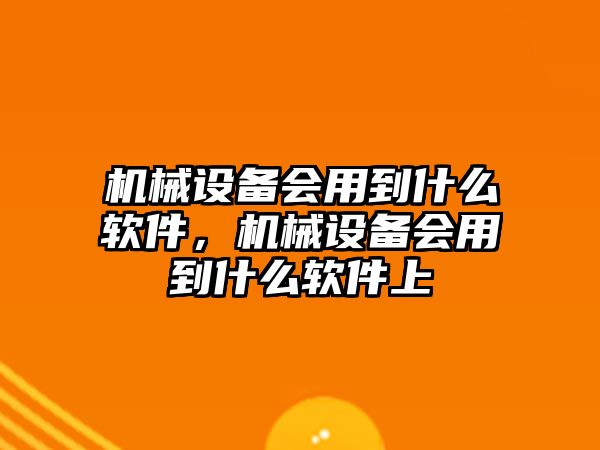 机械设备会用到什么软件，机械设备会用到什么软件上